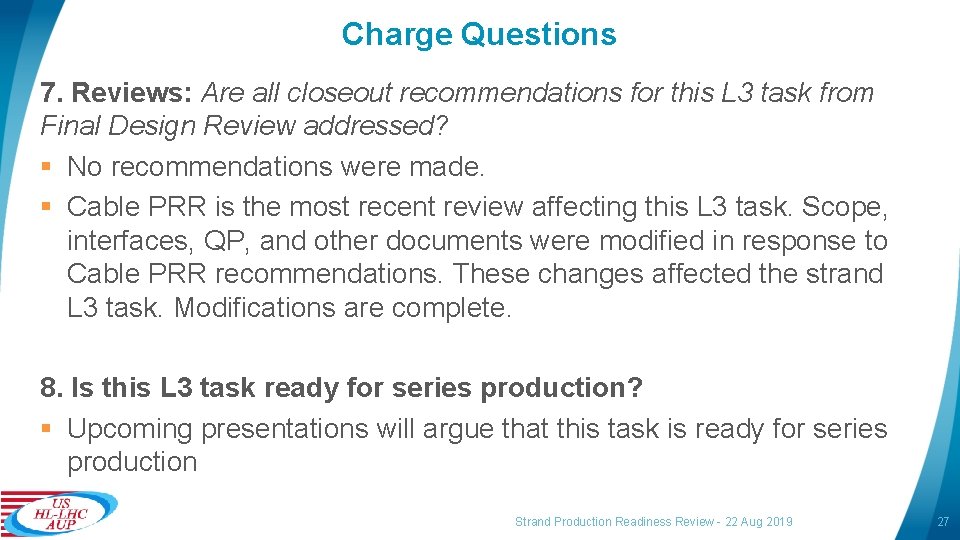 Charge Questions

7. Reviews: Are all closeout recommendations for this L3 task from Final Design Review addressed?

§ No recommendations were made.

§ Cable PRR is the most recent review affecting this L3 task. Scope, interfaces, QP, and other documents were modified in response to Cable PRR recommendations. These changes affected the strand L3 task. Modifications are complete.

8. Is this L3 task ready for series production?

§ Upcoming presentations will argue that this task is ready for series production

US HL-LHC AUP

Strand Production Readiness Review - 22 Aug 2019

27